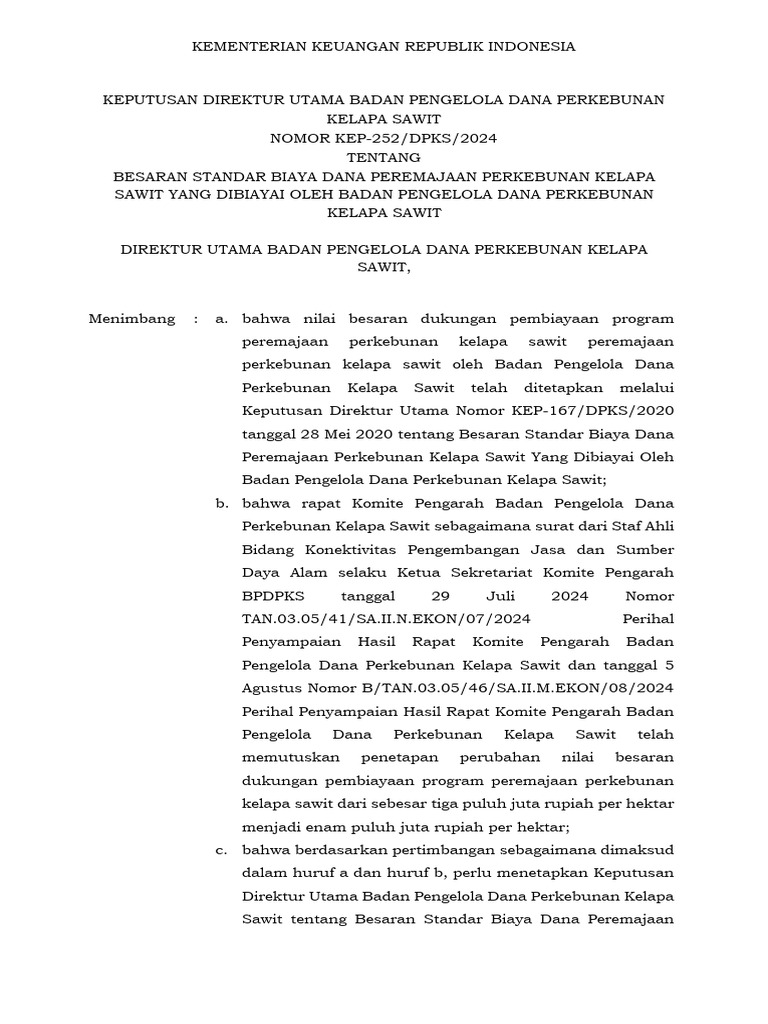 KEMENTERIAN KEUANGAN REPUBLIK INDONESIA

KEPUTUSAN DIREKTUR UTAMA BADAN PENGELOLA DANA PERKEBUNAN KELAPA SAWIT
NOMOR KEP-252/DPKS/2024
TENTANG
BESARAN STANDAR BIAYA DANA PEREMAJAAN PERKEBUNAN KELAPA SAWIT YANG DIBIAYAI OLEH BADAN PENGELOLA DANA PERKEBUNAN KELAPA SAWIT

DIREKTUR UTAMA BADAN PENGELOLA DANA PERKEBUNAN KELAPA SAWIT,

Menimbang : a. bahwa nilai besaran dukungan pembiayaan program peremajaan perkebunan kelapa sawit peremajaan perkebunan kelapa sawit oleh Badan Pengelola Dana Perkebunan Kelapa Sawit telah ditetapkan melalui Keputusan Direktur Utama Nomor KEP-167/DPKS/2020 tanggal 28 Mei 2020 tentang Besaran Standar Biaya Dana Peremajaan Perkebunan Kelapa Sawit Yang Dibiayai Oleh Badan Pengelola Dana Perkebunan Kelapa Sawit;

b. bahwa rapat Komite Pengarah Badan Pengelola Dana Perkebunan Kelapa Sawit sebagaimana surat dari Staf Ahli Bidang Konektivitas Pengembangan Jasa dan Sumber Daya Alam selaku Ketua Sekretariat Komite Pengarah BPDPKS tanggal 29 Juli 2024 Nomor TAN.03.05/41/SA.II.N.EKON/07/2024 Perihal Penyampaian Hasil Rapat Komite Pengarah Badan Pengelola Dana Perkebunan Kelapa Sawit dan tanggal 5 Agustus Nomor B/TAN.03.05/46/SA.II.M.EKON/08/2024 Perihal Penyampaian Hasil Rapat Komite Pengarah Badan Pengelola Dana Perkebunan Kelapa Sawit telah memutuskan penetapan perubahan nilai besaran dukungan pembiayaan program peremajaan perkebunan kelapa sawit dari sebesar tiga puluh juta rupiah per hektar menjadi enam puluh juta rupiah per hektar;

c. bahwa berdasarkan pertimbangan sebagaimana dimaksud dalam huruf a dan huruf b, perlu menetapkan Keputusan Direktur Utama Badan Pengelola Dana Perkebunan Kelapa Sawit tentang Besaran Standar Biaya Dana Peremajaan